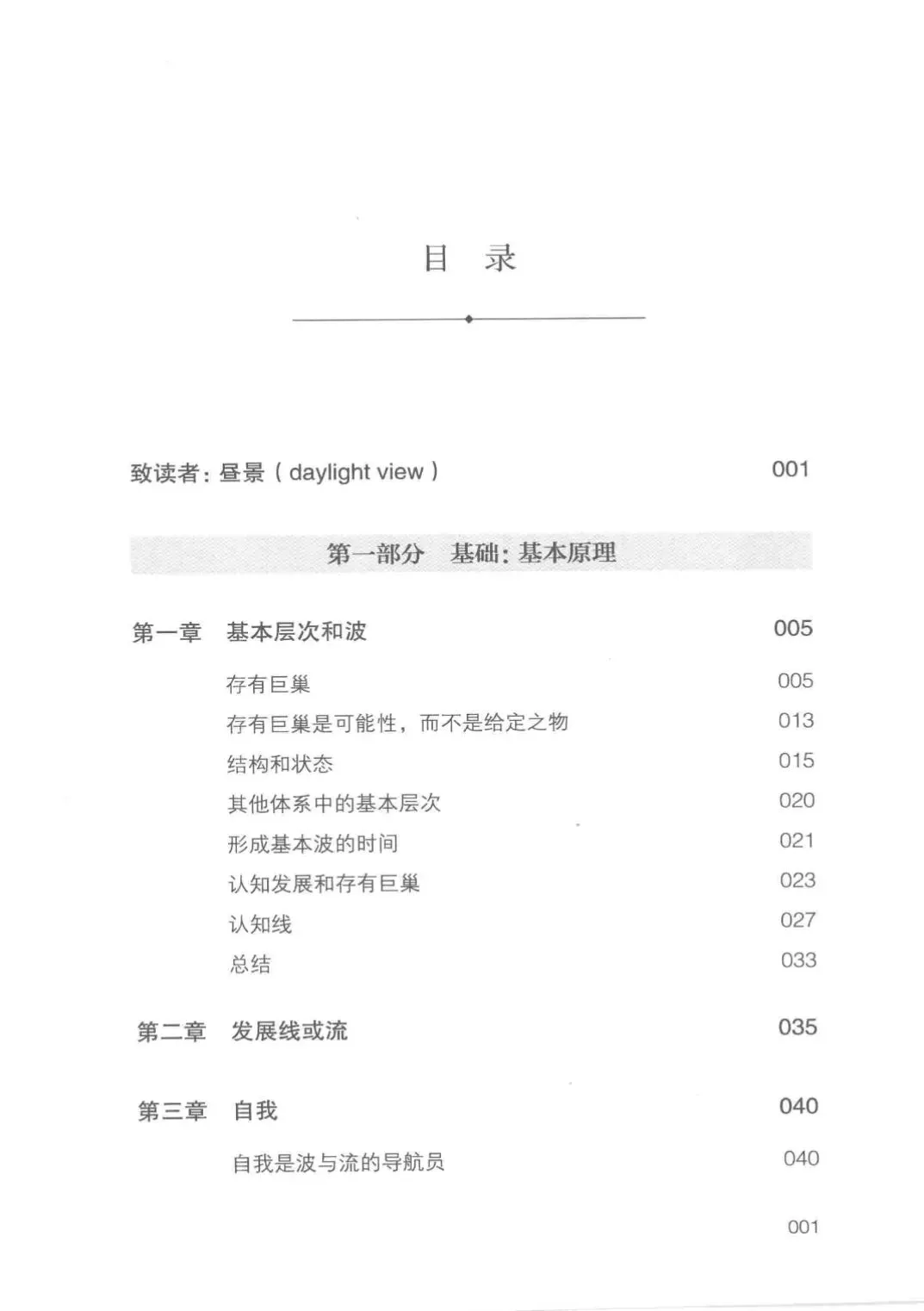 目　录

致读者：昼景（daylight view）　001

第一部分　基础：基本原理

第一章　基本层次和波　005

存有巨巢　005
存有巨巢是可能性，而不是给定之物　013
结构和状态　015
其他体系中的基本层次　020
形成基本波的时间　021
认知发展和存有巨巢　023
认知线　027
总结　033

第二章　发展线或流　035

第三章　自我　040

自我是波与流的导航员　040

001